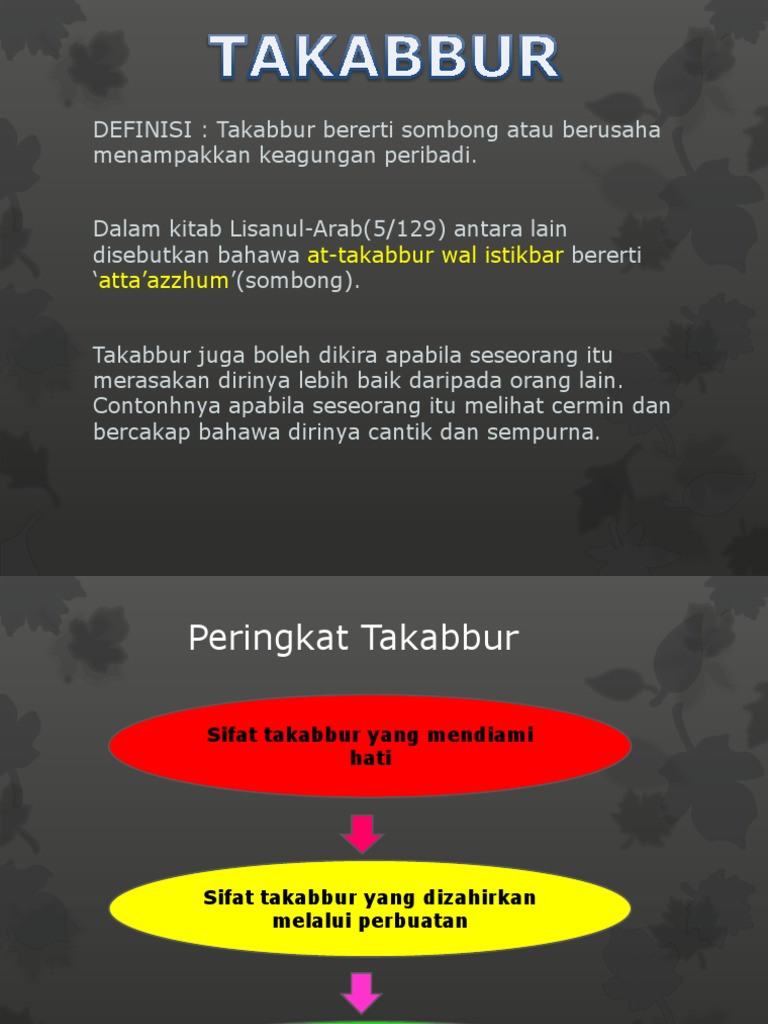 TAKABBUR

DEFINISI : Takabbur bererti sombong atau berusaha menampakkan keagungan peribadi.

Dalam kitab Lisanul-Arab(5/129) antara lain disebutkan bahawa at-takabbur wal istikbar bererti 'atta'azzhum'(sombong).

Takabbur juga boleh dikira apabila seseorang itu merasakan dirinya lebih baik daripada orang lain. Contonhnya apabila seseorang itu melihat cermin dan bercakap bahawa dirinya cantik dan sempurna.

Peringkat Takabbur

Sifat takabbur yang mendiami hati

Sifat takabbur yang dizahirkan melalui perbuatan